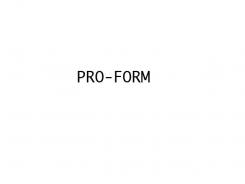 PRO-FORM